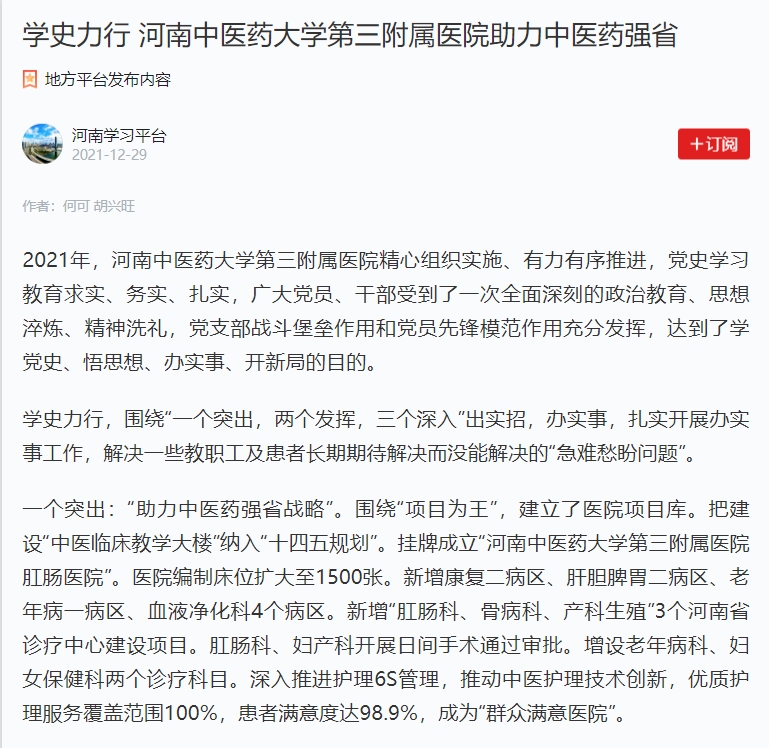 学史力行 河南中医药大学第三附属医院助力中医药强省

地方平台发布内容

河南学习平台
2021-12-29

+订阅

作者：何可 胡兴旺

2021年，河南中医药大学第三附属医院精心组织实施、有力有序推进，党史学习教育求实、务实、扎实，广大党员、干部受到了一次全面深刻的政治教育、思想淬炼、精神洗礼，党支部战斗堡垒作用和党员先锋模范作用充分发挥，达到了学党史、悟思想、办实事、开新局的目的。

学史力行，围绕“一个突出，两个发挥，三个深入”出实招，办实事，扎实开展办实事工作，解决一些教职工及患者长期期待解决而没能解决的“急难愁盼问题”。

一个突出：“助力中医药强省战略”。围绕“项目为王”，建立了医院项目库。把建设“中医临床教学大楼”纳入“十四五规划”。挂牌成立“河南中医药大学第三附属医院肛肠医院”。医院编制床位扩大至1500张。新增康复二病区、肝胆脾胃二病区、老年病一病区、血液净化科4个病区。新增“肛肠科、骨病科、产科生殖”3个河南省诊疗中心建设项目。肛肠科、妇产科开展日间手术通过审批。增设老年病科、妇女保健科两个诊疗科目。深入推进护理6S管理，推动中医护理技术创新，优质护理服务覆盖范围100%，患者满意度达98.9%，成为“群众满意医院”。